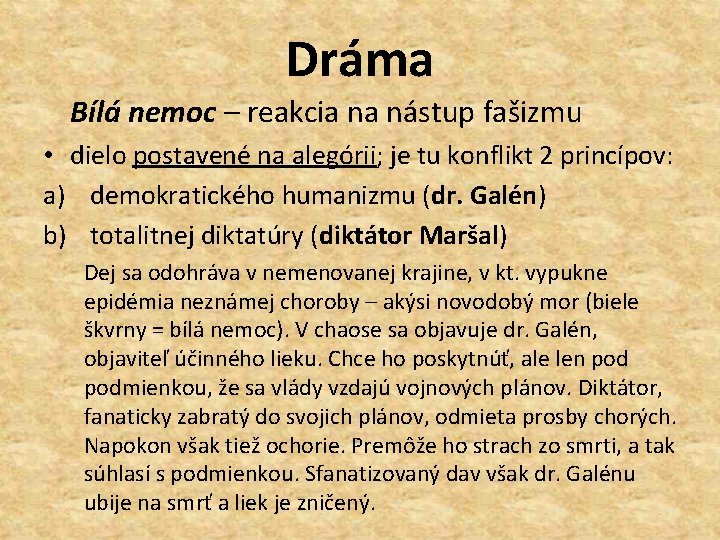 Dráma

Bílá nemoc – reakcia na nástup fašizmu

• dielo postavené na alegórii; je tu konflikt 2 princípov:

a) demokratického humanizmu (dr. Galén)

b) totalitnej diktatúry (diktátor Maršal)

Dej sa odohráva v nemenovanej krajine, v kt. vypukne epidémia neznámej choroby – akýsi novodobý mor (biele škvrny = bílá nemoc). V chaose sa objavuje dr. Galén, objaviteľ účinného lieku. Chce ho poskytnúť, ale len pod podmienkou, že sa vlády vzdajú vojnových plánov. Diktátor, fanaticky zabratý do svojich plánov, odmieta prosby chorých. Napokon však tiež ochorie. Premôže ho strach zo smrti, a tak súhlasí s podmienkou. Sfanatizovaný dav však dr. Galénu ubije na smrť a liek je zničený.